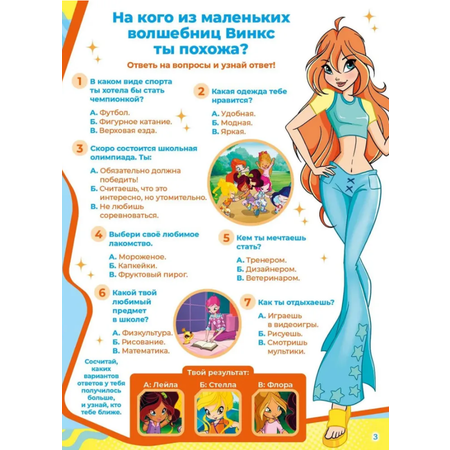 На кого из маленьких волшебниц Винкс ты похожа?

Ответь на вопросы и узнай ответ!

1 В каком виде спорта ты хотела бы стать чемпионкой?

А. Футбол.
Б. Фигурное катание.
В. Верховая езда.

2 Какая одежда тебе нравится?

А. Удобная.
Б. Модная.
В. Яркая.

3 Скоро состоится школьная олимпиада. Ты:

А. Обязательно должна победить!
Б. Считаешь, что это интересно, но утомительно.
В. Не любишь соревноваться.

4 Выбери своё любимое лакомство.

А. Мороженое.
Б. Капкейки.
В. Фруктовый пирог.

5 Кем ты мечтаешь стать?

А. Тренером.
Б. Дизайнером.
В. Ветеринаром.

6 Какой твой любимый предмет в школе?

А. Физкультура.
Б. Рисование.
В. Математика.

7 Как ты отдыхаешь?

А. Играешь в видеоигры.
Б. Рисуешь.
В. Смотришь мультики.

Сосчитай, каких вариантов ответов у тебя получилось больше, и узнай, кто тебе ближе.

Твой результат:
А: Лейла
Б: Стелла
В: Флора

3